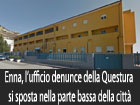 Enna, l'ufficio denunce della Questura si sposta nella parte bassa della città